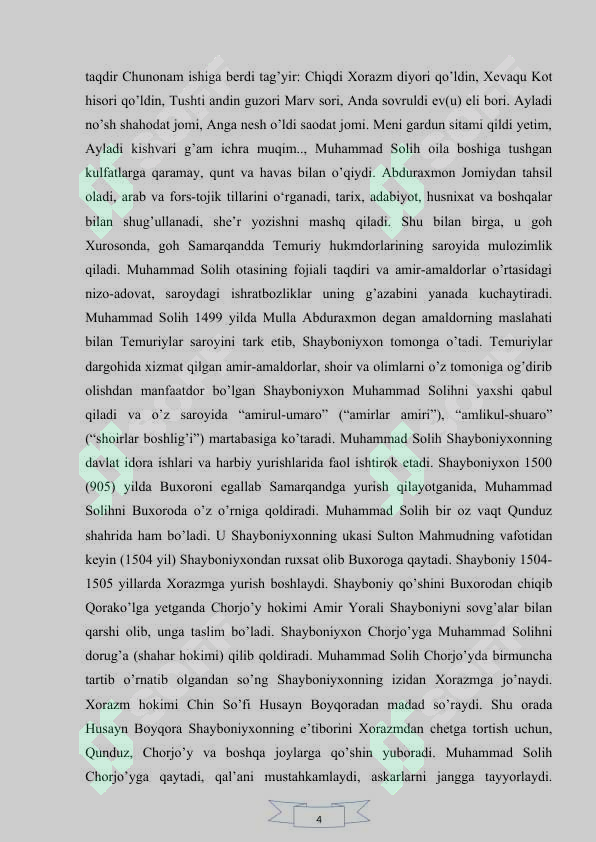 taqdir Chunonam ishiga berdi tag'yir: Chiqdi Xorazm diyori qo'ldin, Xevaqu Kot hisori qo'ldin, Tushti andin guzori Marv sori, Anda sovruldi ev(u) eli bori. Ayladi no'sh shahodat jomi, Anga nesh o'ldi saodat jomi. Meni gardun sitami qildi yetim, Ayladi kishvari g'am ichra muqim.., Muhammad Solih oila boshiga tushgan kulfatlarga qaramay, qunt va havas bilan o'qiydi. Abduraxmon Jomiydan tahsil oladi, arab va fors-tojik tillarini o'rganadi, tarix, adabiyot, husnixat va boshqalar bilan shug'ullanadi, she'r yozishni mashq qiladi. Shu bilan birga, u goh Xurosonda, goh Samarqandda Temuriy hukmdorlarining saroyida mulozimlik qiladi. Muhammad Solih otasining fojiali taqdiri va amir-amaldorlar o'rtasidagi nizo-adovat, saroydagi ishratbozliklar uning g'azabini yanada kuchaytiradi. Muhammad Solih 1499 yilda Mulla Abduraxmon degan amaldorning maslahati bilan Temuriylar saroyini tark etib, Shayboniyxon tomonga o'tadi. Temuriylar dargohida xizmat qilgan amir-amaldorlar, shoir va olimlarni o'z tomoniga og'dirib olishdan manfaatdor bo'lgan Shayboniyxon Muhammad Solihni yaxshi qabul qiladi va o'z saroyida "amirul-umaro" ("amirlar amiri"), "amlikul-shuaro" ("shoirlar boshlig'i") martabasiga ko'taradi. Muhammad Solih Shayboniyxonning davlat idora ishlari va harbiy yurishlarida faol ishtirok etadi. Shayboniyxon 1500 (905) yilda Buxoroni egallab Samarqandga yurish qilayotganida, Muhammad Solihni Buxoroda o'z o'rniga qoldiradi. Muhammad Solih bir oz vaqt Qunduz shahrida ham bo'ladi. U Shayboniyxonning ukasi Sulton Mahmudning vafotidan keyin (1504 yil) Shayboniyxondan ruxsat olib Buxoroga qaytadi. Shayboniy 1504-1505 yillarda Xorazmga yurish boshlaydi. Shayboniy qo'shini Buxorodan chiqib Qorako'lga yetganda Chorjo'y hokimi Amir Yorali Shayboniyni sovg'alar bilan qarshi olib, unga taslim bo'ladi. Shayboniyxon Chorjo'yga Muhammad Solihni dorug'a (shahar hokimi) qilib qoldiradi. Muhammad Solih Chorjo'yda birmuncha tartib o'rnatib olgandan so'ng Shayboniyxonning izidan Xorazmga jo'naydi. Xorazm hokimi Chin So'fi Husayn Boyqoradan madad so'raydi. Shu orada Husayn Boyqora Shayboniyxonning e'tiborini Xorazmdan chetga tortish uchun, Qunduz, Chorjo'y va boshqa joylarga qo'shin yuboradi. Muhammad Solih Chorjo'yga qaytadi, qal'ani mustahkamlaydi, askarlarni jangga tayyorlaydi.

4